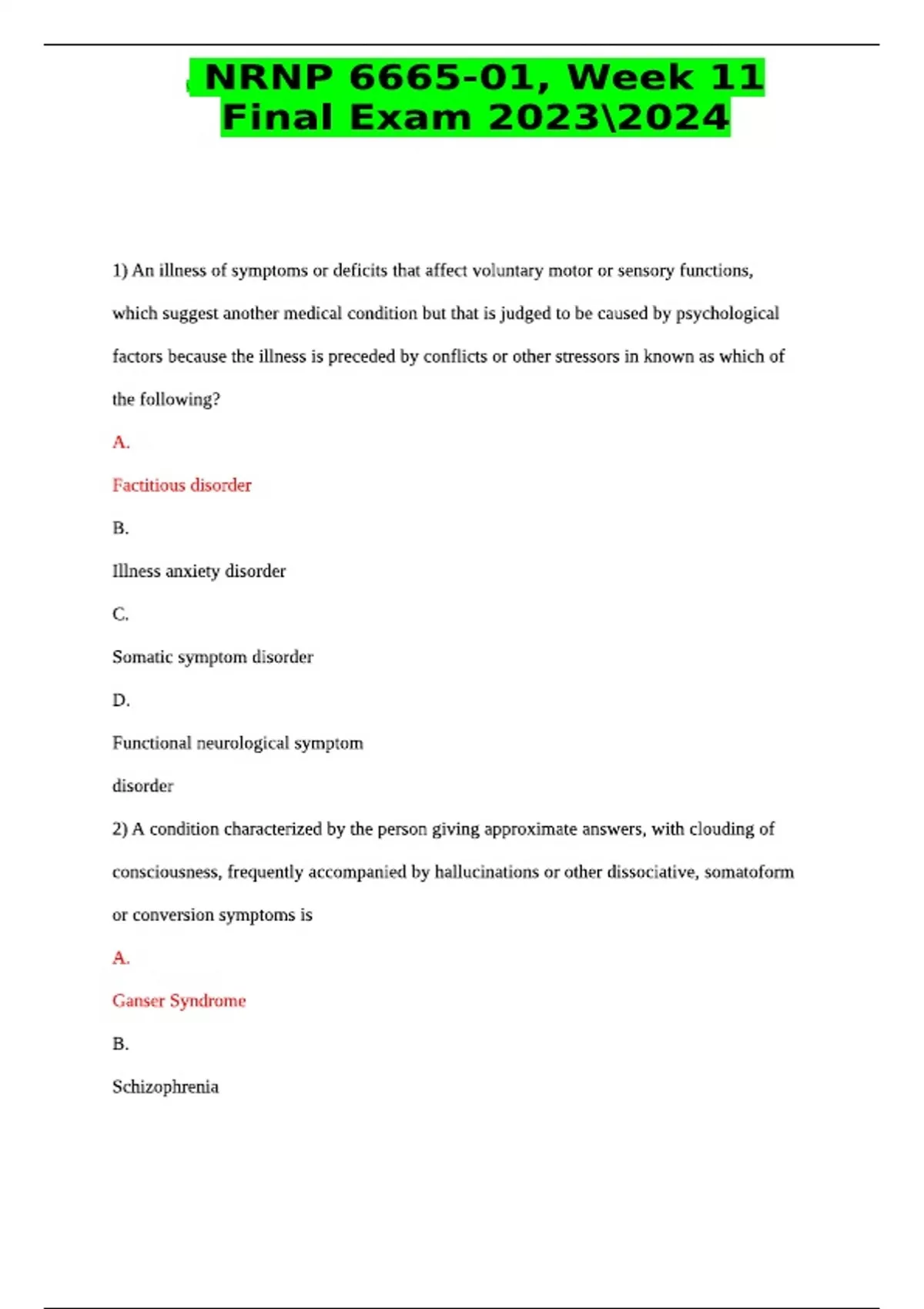 NRNP 6665-01, Week 11 Final Exam 2023\2024

1) An illness of symptoms or deficits that affect voluntary motor or sensory functions, which suggest another medical condition but that is judged to be caused by psychological factors because the illness is preceded by conflicts or other stressors in known as which of the following?

A.

Factitious disorder

B.

Illness anxiety disorder

C.

Somatic symptom disorder

D.

Functional neurological symptom disorder

2) A condition characterized by the person giving approximate answers, with clouding of consciousness, frequently accompanied by hallucinations or other dissociative, somatoform or conversion symptoms is

A.

Ganser Syndrome

B.

Schizophrenia